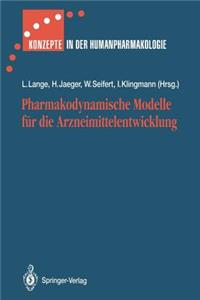 KONZEPTE IN DER HUMANPHARMAKOLOGIE

L. Lange, H. Jaeger, W. Seifert, I. Klingmann (Hrsg.)

Pharmakodynamische Modelle für die Arzneimittelentwicklung

Springer-Verlag